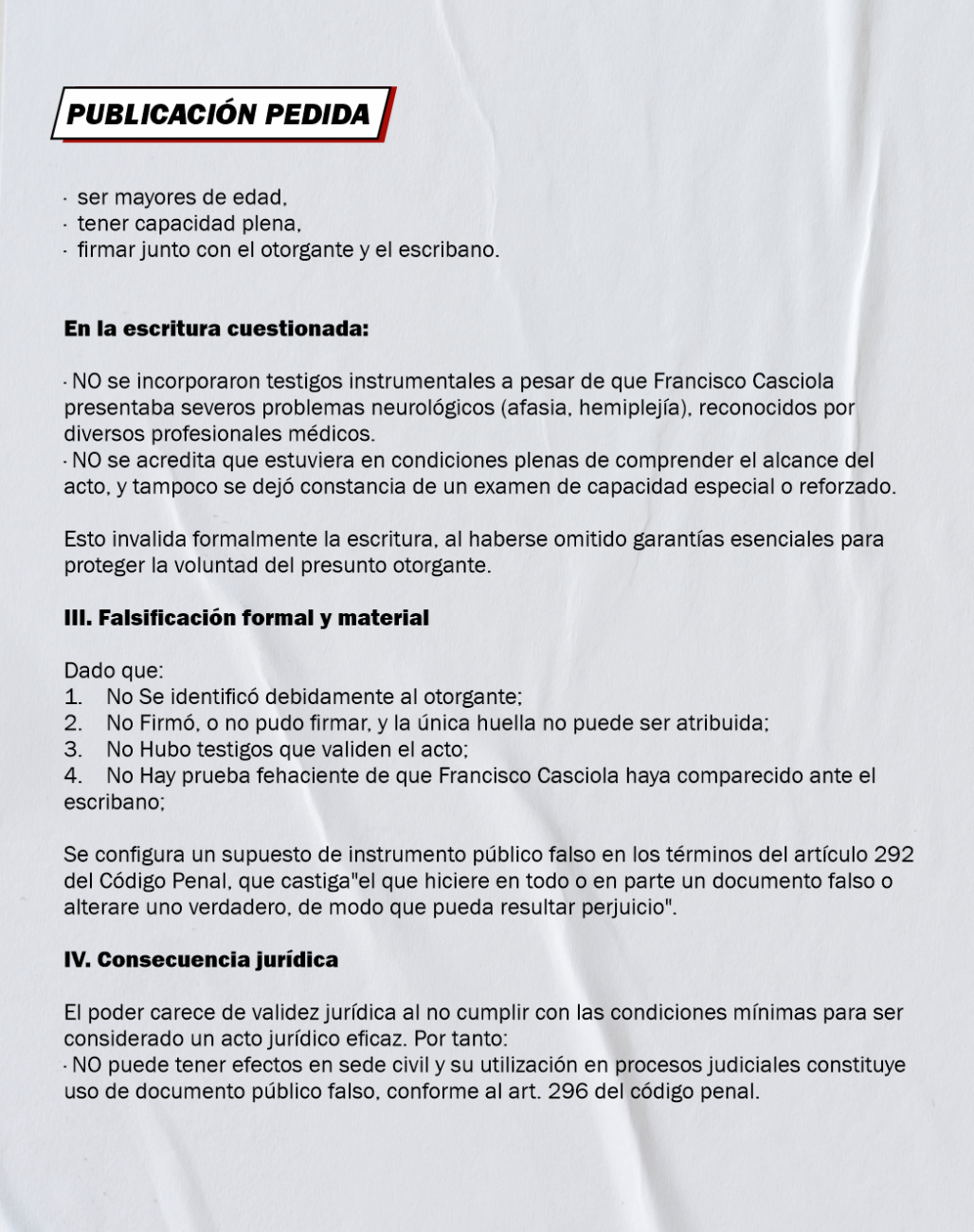 PUBLICACIÓN PEDIDA

· ser mayores de edad,
· tener capacidad plena,
· firmar junto con el otorgante y el escribano.

En la escritura cuestionada:

· NO se incorporaron testigos instrumentales a pesar de que Francisco Casciola presentaba severos problemas neurológicos (afasia, hemiplejía), reconocidos por diversos profesionales médicos.
· NO se acredita que estuviera en condiciones plenas de comprender el alcance del acto, y tampoco se dejó constancia de un examen de capacidad especial o reforzado.

Esto invalida formalmente la escritura, al haberse omitido garantías esenciales para proteger la voluntad del presunto otorgante.

III. Falsificación formal y material

Dado que:
1. No Se identificó debidamente al otorgante;
2. No Firmó, o no pudo firmar, y la única huella no puede ser atribuida;
3. No Hubo testigos que validen el acto;
4. No Hay prueba fehaciente de que Francisco Casciola haya comparecido ante el escribano;

Se configura un supuesto de instrumento público falso en los términos del artículo 292 del Código Penal, que castiga"el que hiciere en todo o en parte un documento falso o alterare uno verdadero, de modo que pueda resultar perjuicio".

IV. Consecuencia jurídica

El poder carece de validez jurídica al no cumplir con las condiciones mínimas para ser considerado un acto jurídico eficaz. Por tanto:
· NO puede tener efectos en sede civil y su utilización en procesos judiciales constituye uso de documento público falso, conforme al art. 296 del código penal.